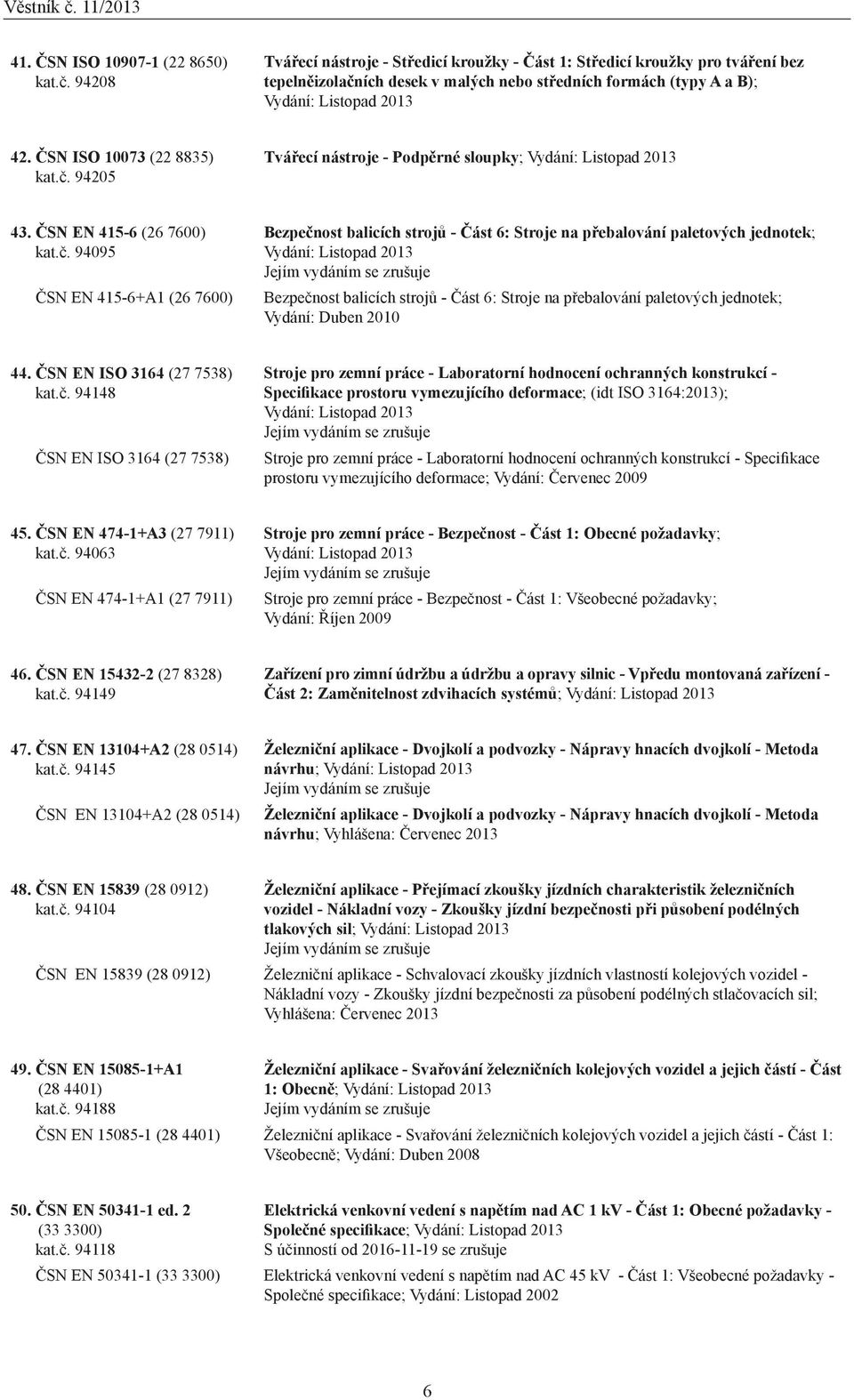 Věstník č. 11/2013

41. ČSN ISO 10907-1 (22 8650) kat.č. 94208
Tvářecí nástroje - Středicí kroužky - Část 1: Středicí kroužky pro tváření bez tepelněizolačních desek v malých nebo středních formách (typy A a B); Vydání: Listopad 2013

42. ČSN ISO 10073 (22 8835) kat.č. 94205
Tvářecí nástroje - Podpěrné sloupky; Vydání: Listopad 2013

43. ČSN EN 415-6 (26 7600) kat.č. 94095
Bezpečnost balicích strojů - Část 6: Stroje na přebalování paletových jednotek; Vydání: Listopad 2013
Jejím vydáním se zrušuje

ČSN EN 415-6+A1 (26 7600)
Bezpečnost balicích strojů - Část 6: Stroje na přebalování paletových jednotek; Vydání: Duben 2010

44. ČSN EN ISO 3164 (27 7538) kat.č. 94148
Stroje pro zemní práce - Laboratorní hodnocení ochranných konstrukcí - Specifikace prostoru vymezujícího deformace; (idt ISO 3164:2013); Vydání: Listopad 2013
Jejím vydáním se zrušuje

ČSN EN ISO 3164 (27 7538)
Stroje pro zemní práce - Laboratorní hodnocení ochranných konstrukcí - Specifikace prostoru vymezujícího deformace; Vydání: Červenec 2009

45. ČSN EN 474-1+A3 (27 7911) kat.č. 94063
Stroje pro zemní práce - Bezpečnost - Část 1: Obecné požadavky; Vydání: Listopad 2013
Jejím vydáním se zrušuje

ČSN EN 474-1+A1 (27 7911)
Stroje pro zemní práce - Bezpečnost - Část 1: Všeobecné požadavky; Vydání: Říjen 2009

46. ČSN EN 15432-2 (27 8328) kat.č. 94149
Zařízení pro zimní údržbu a údržbu a opravy silnic - Vpředu montovaná zařízení - Část 2: Zaměnitelnost zdvihacích systémů; Vydání: Listopad 2013

47. ČSN EN 13104+A2 (28 0514) kat.č. 94145
Železniční aplikace - Dvojkolí a podvozky - Nápravy hnacích dvojkolí - Metoda návrhu; Vydání: Listopad 2013
Jejím vydáním se zrušuje

ČSN EN 13104+A2 (28 0514)
Železniční aplikace - Dvojkolí a podvozky - Nápravy hnacích dvojkolí - Metoda návrhu; Vyhlášena: Červenec 2013

48. ČSN EN 15839 (28 0912) kat.č. 94104
Železniční aplikace - Přejímací zkoušky jízdních charakteristik železničních vozidel - Nákladní vozy - Zkoušky jízdní bezpečnosti při působení podélných tlakových sil; Vydání: Listopad 2013
Jejím vydáním se zrušuje

ČSN EN 15839 (28 0912)
Železniční aplikace - Schvalovací zkoušky jízdních vlastností kolejových vozidel - Nákladní vozy - Zkoušky jízdní bezpečnosti za působení podélných stlačovacích sil; Vyhlášena: Červenec 2013

49. ČSN EN 15085-1+A1 (28 4401) kat.č. 94188
Železniční aplikace - Svařování železničních kolejových vozidel a jejich částí - Část 1: Obecně; Vydání: Listopad 2013
Jejím vydáním se zrušuje

ČSN EN 15085-1 (28 4401)
Železniční aplikace - Svařování železničních kolejových vozidel a jejich částí - Část 1: Všeobecně; Vydání: Duben 2008

50. ČSN EN 50341-1 ed. 2 (33 3300) kat.č. 94118
Elektrická venkovní vedení s napětím nad AC 1 kV - Část 1: Obecné požadavky - Společné specifikace; Vydání: Listopad 2013
S účinností od 2016-11-19 se zrušuje

ČSN EN 50341-1 (33 3300)
Elektrická venkovní vedení s napětím nad AC 45 kV - Část 1: Všeobecné požadavky - Společné specifikace; Vydání: Listopad 2002

6